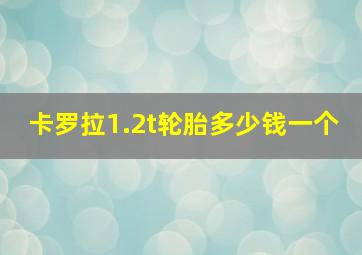 卡罗拉1.2t轮胎多少钱一个